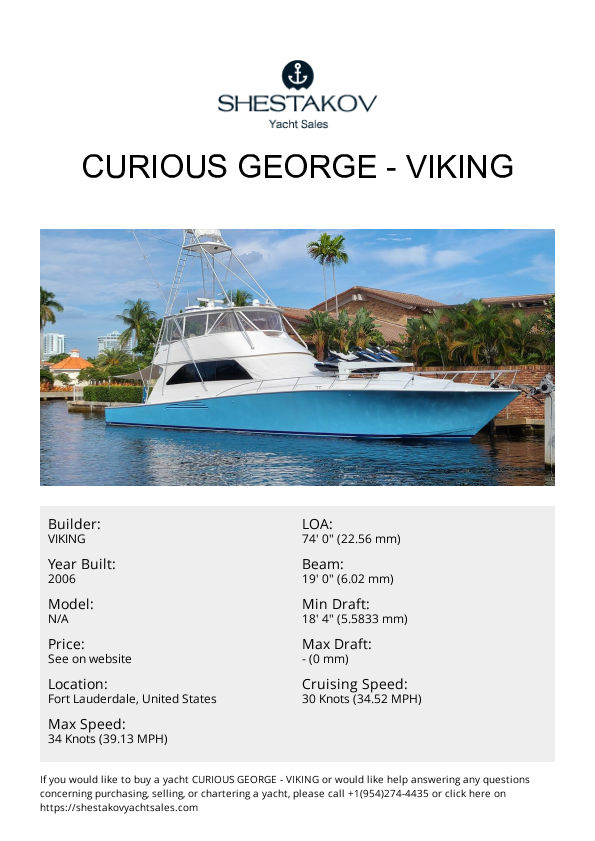 SHESTAKOV
Yacht Sales

CURIOUS GEORGE - VIKING

Builder:
VIKING

Year Built:
2006

Model:
N/A

Price:
See on website

Location:
Fort Lauderdale, United States

Max Speed:
34 Knots (39.13 MPH)

LOA:
74' 0" (22.56 mm)

Beam:
19' 0" (6.02 mm)

Min Draft:
18' 4" (5.5833 mm)

Max Draft:
- (0 mm)

Cruising Speed:
30 Knots (34.52 MPH)

If you would like to buy a yacht CURIOUS GEORGE - VIKING or would like help answering any questions concerning purchasing, selling, or chartering a yacht, please call +1(954)274-4435 or click here on https://shestakovyachtsales.com